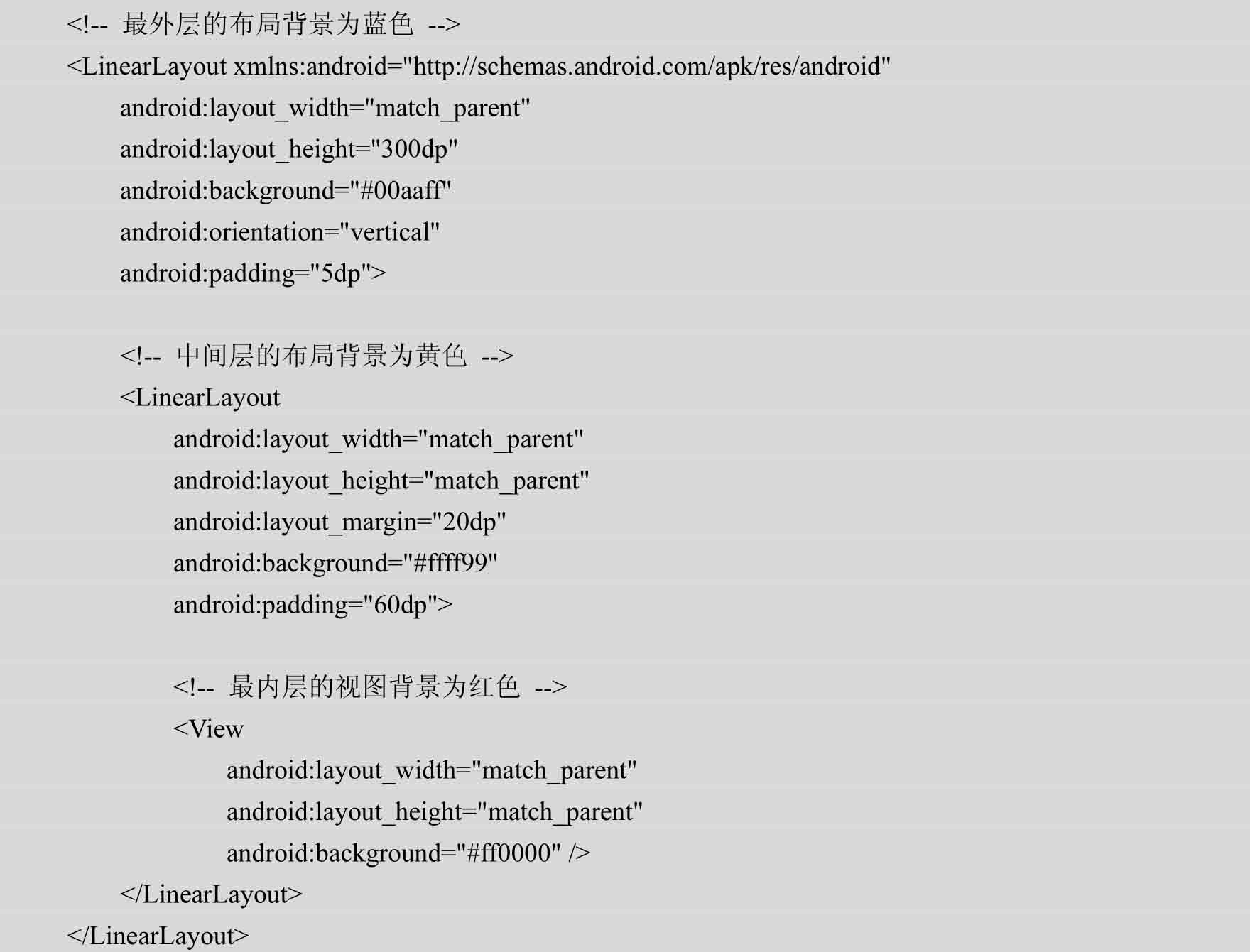 <!-- 最外层的布局背景为蓝色 -->
<LinearLayout xmlns:android="http://schemas.android.com/apk/res/android"
    android:layout_width="match_parent"
    android:layout_height="300dp"
    android:background="#00aaff"
    android:orientation="vertical"
    android:padding="5dp">

    <!-- 中间层的布局背景为黄色 -->
    <LinearLayout
        android:layout_width="match_parent"
        android:layout_height="match_parent"
        android:layout_margin="20dp"
        android:background="#ffff99"
        android:padding="60dp">

        <!-- 最内层的视图背景为红色 -->
        <View
            android:layout_width="match_parent"
            android:layout_height="match_parent"
            android:background="#ff0000" />
    </LinearLayout>
</LinearLayout>